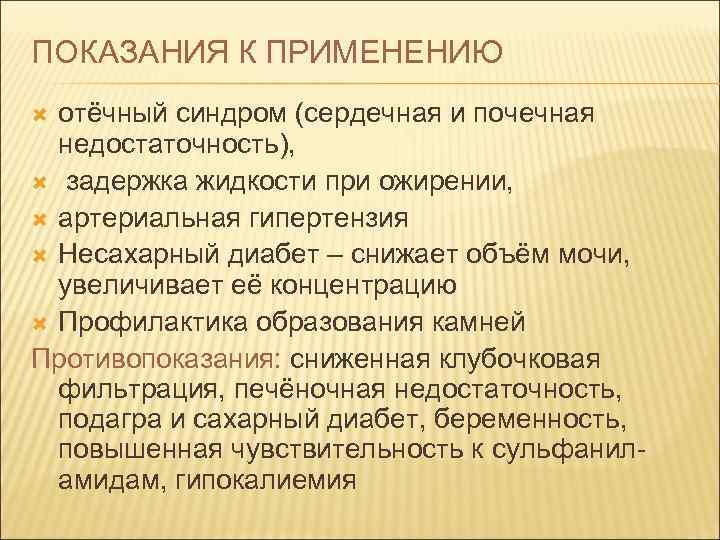 ПОКАЗАНИЯ К ПРИМЕНЕНИЮ

отёчный синдром (сердечная и почечная недостаточность),
задержка жидкости при ожирении,
артериальная гипертензия
Несахарный диабет – снижает объём мочи, увеличивает её концентрацию
Профилактика образования камней

Противопоказания: сниженная клубочковая фильтрация, печёночная недостаточность, подагра и сахарный диабет, беременность, повышенная чувствительность к сульфаниламидам, гипокалиемия